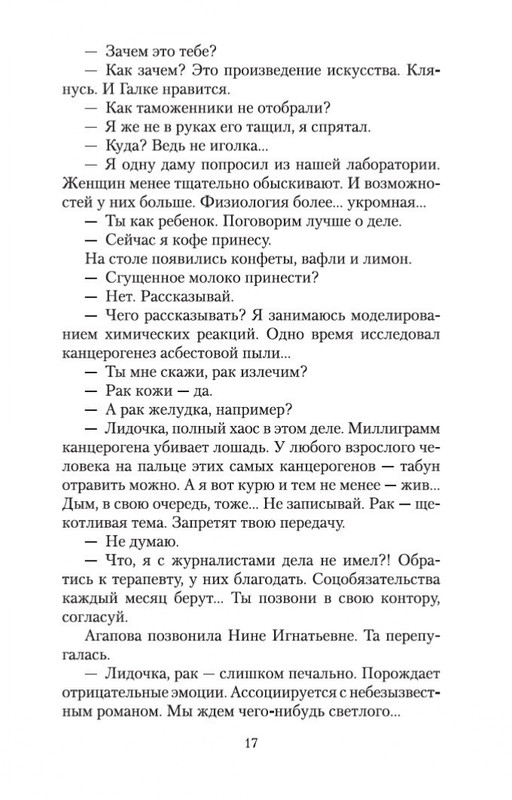 — Зачем это тебе?

— Как зачем? Это произведение искусства. Клянусь. И Галке нравится.

— Как таможенники не отобрали?

— Я же не в руках его тащил, я спрятал.

— Куда? Ведь не иголка...

— Я одну даму попросил из нашей лаборатории. Женщин менее тщательно обыскивают. И возможностей у них больше. Физиология более... укромная...

— Ты как ребенок. Поговорим лучше о деле.

— Сейчас я кофе принесу.

На столе появились конфеты, вафли и лимон.

— Сгущенное молоко принести?

— Нет. Рассказывай.

— Чего рассказывать? Я занимаюсь моделированием химических реакций. Одно время исследовал канцерогенез асбестовой пыли...

— Ты мне скажи, рак излечим?

— Рак кожи — да.

— А рак желудка, например?

— Лидочка, полный хаос в этом деле. Миллиграмм канцерогена убивает лошадь. У любого взрослого человека на пальце этих самых канцерогенов — табун отравить можно. А я вот курю и тем не менее — жив... Дым, в свою очередь, тоже... Не записывай. Рак — щекотливая тема. Запретят твою передачу.

— Не думаю.

— Что, я с журналистами дела не имел?! Обратись к терапевту, у них благодать. Соцобязательства каждый месяц берут... Ты позвони в свою контору, согласуй.

Агапова позвонила Нине Игнатьевне. Та перепугалась.

— Лидочка, рак — слишком печально. Порождает отрицательные эмоции. Ассоциируется с небезызвестным романом. Мы ждем чего-нибудь светлого...

17